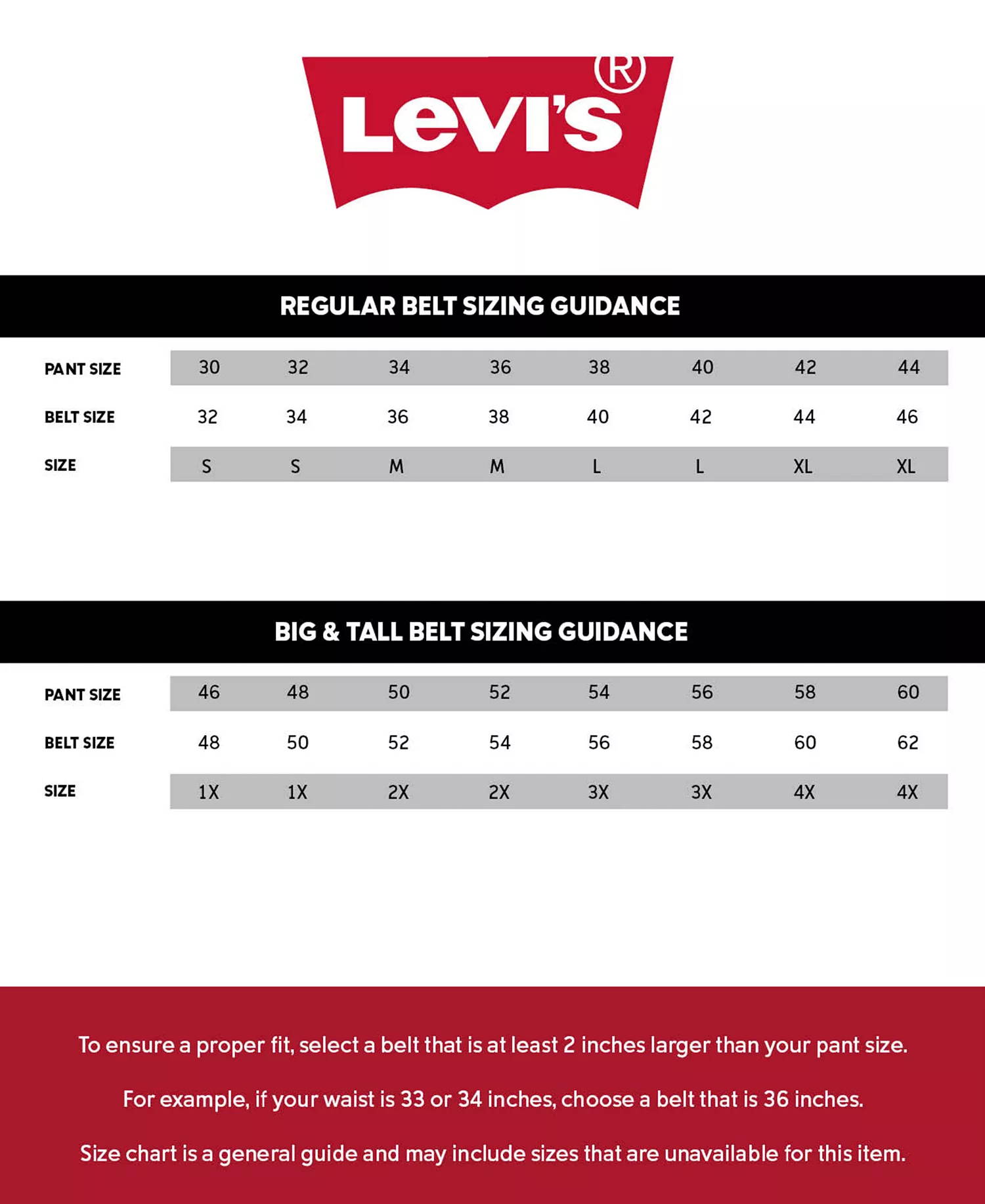 Levi's®

REGULAR BELT SIZING GUIDANCE

| PANT SIZE | 30 | 32 | 34 | 36 | 38 | 40 | 42 | 44 |
|---|---|---|---|---|---|---|---|---|
| BELT SIZE | 32 | 34 | 36 | 38 | 40 | 42 | 44 | 46 |
| SIZE | S | S | M | M | L | L | XL | XL |

BIG & TALL BELT SIZING GUIDANCE

| PANT SIZE | 46 | 48 | 50 | 52 | 54 | 56 | 58 | 60 |
|---|---|---|---|---|---|---|---|---|
| BELT SIZE | 48 | 50 | 52 | 54 | 56 | 58 | 60 | 62 |
| SIZE | 1X | 1X | 2X | 2X | 3X | 3X | 4X | 4X |

To ensure a proper fit, select a belt that is at least 2 inches larger than your pant size.

For example, if your waist is 33 or 34 inches, choose a belt that is 36 inches.

Size chart is a general guide and may include sizes that are unavailable for this item.